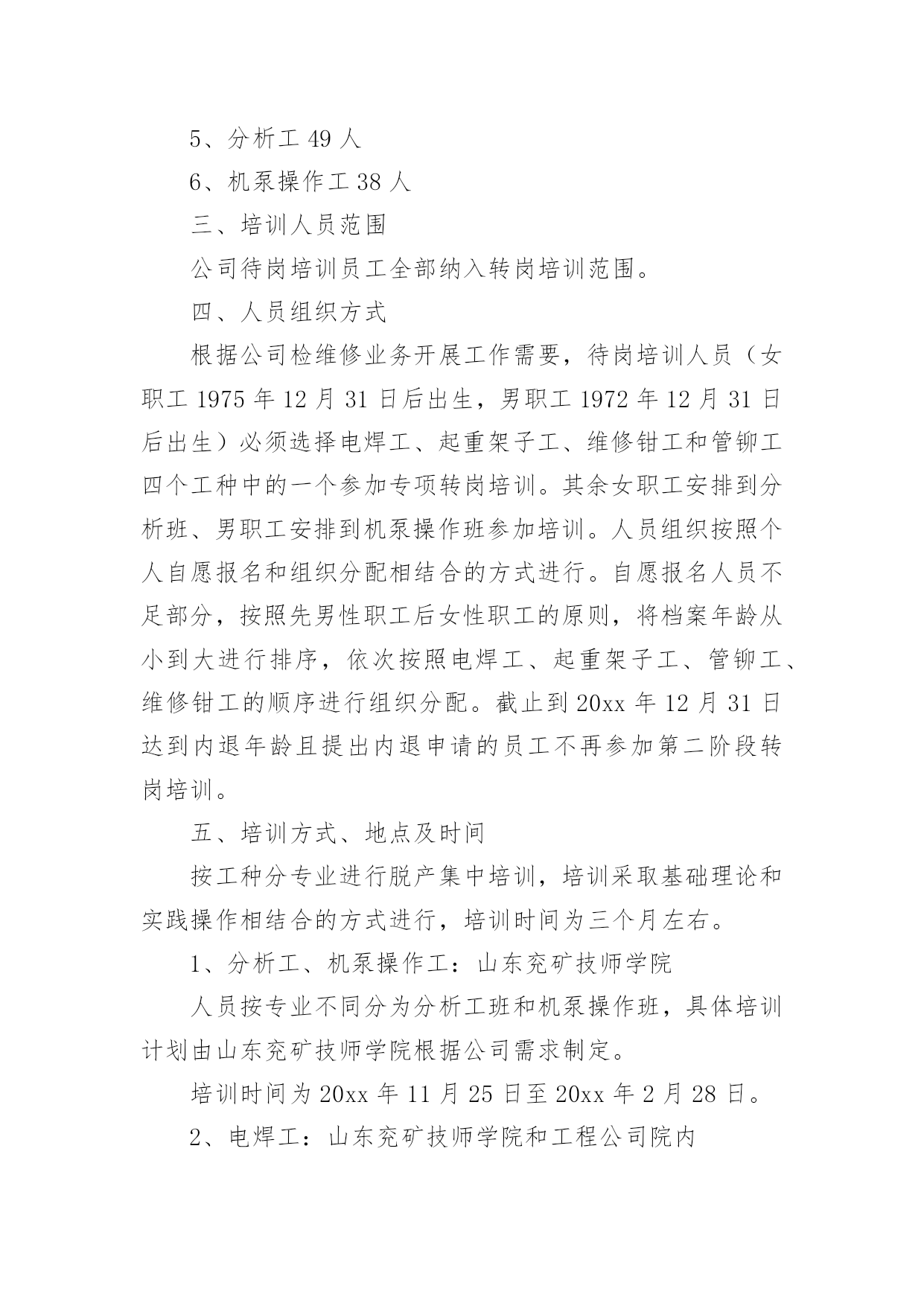 5、分析工 49 人

6、机泵操作工 38 人

三、培训人员范围

公司待岗培训员工全部纳入转岗培训范围。

四、人员组织方式

根据公司检维修业务开展工作需要，待岗培训人员（女职工 1975 年 12 月 31 日后出生，男职工 1972 年 12 月 31 日后出生）必须选择电焊工、起重架子工、维修钳工和管铆工四个工种中的一个参加专项转岗培训。其余女职工安排到分析班、男职工安排到机泵操作班参加培训。人员组织按照个人自愿报名和组织分配相结合的方式进行。自愿报名人员不足部分，按照先男性职工后女性职工的原则，将档案年龄从小到大进行排序，依次按照电焊工、起重架子工、管铆工、维修钳工的顺序进行组织分配。截止到 20xx 年 12 月 31 日达到内退年龄且提出内退申请的员工不再参加第二阶段转岗培训。

五、培训方式、地点及时间

按工种分专业进行脱产集中培训，培训采取基础理论和实践操作相结合的方式进行，培训时间为三个月左右。

1、分析工、机泵操作工：山东兖矿技师学院

人员按专业不同分为分析工班和机泵操作班，具体培训计划由山东兖矿技师学院根据公司需求制定。

培训时间为 20xx 年 11 月 25 日至 20xx 年 2 月 28 日。

2、电焊工：山东兖矿技师学院和工程公司院内